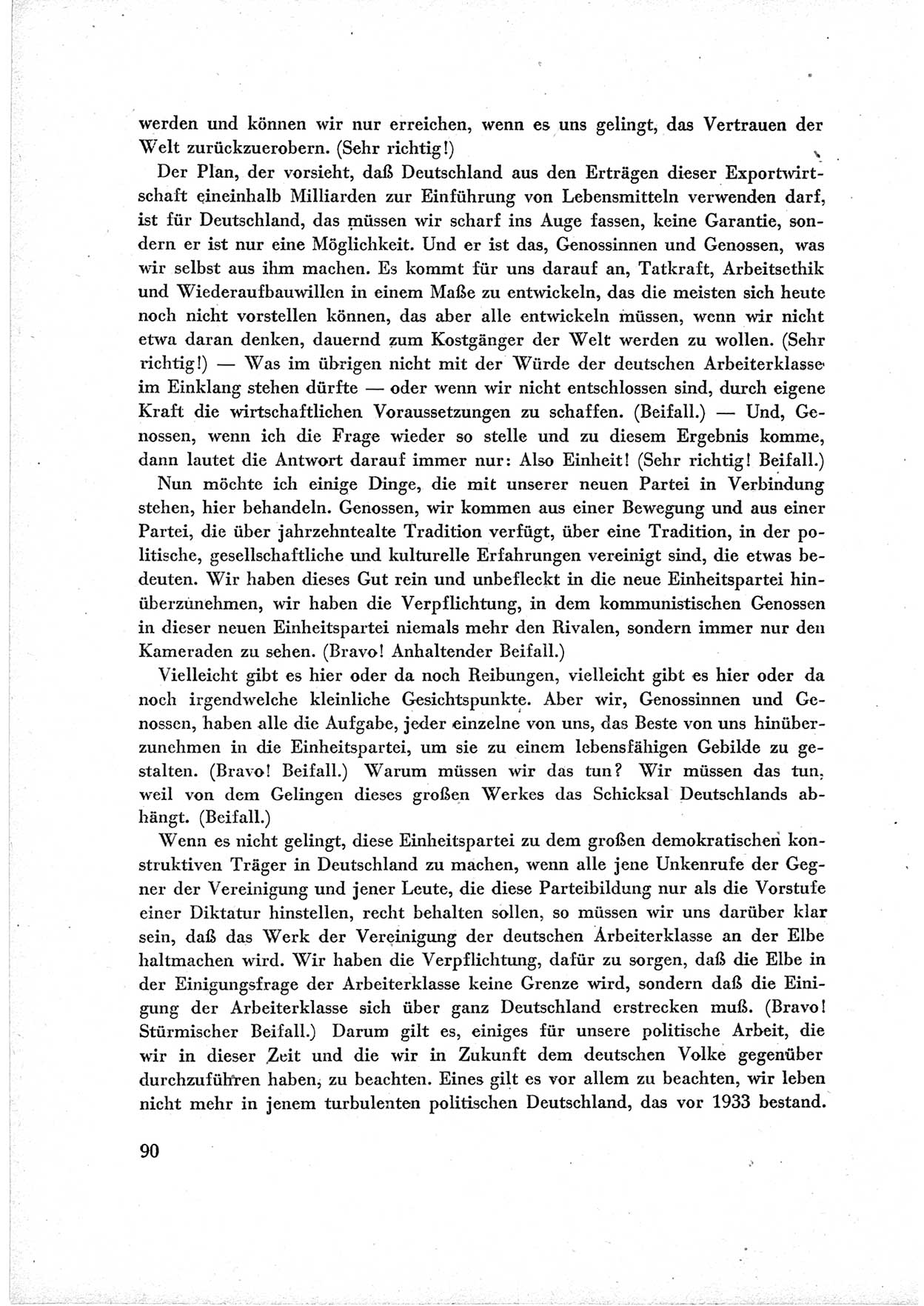 werden und können wir nur erreichen, wenn es uns gelingt, das Vertrauen der Welt zurückzuerobern. (Sehr richtig!)

Der Plan, der vorsieht, daß Deutschland aus den Erträgen dieser Exportwirtschaft eineinhalb Milliarden zur Einführung von Lebensmitteln verwenden darf, ist für Deutschland, das müssen wir scharf ins Auge fassen, keine Garantie, sondern er ist nur eine Möglichkeit. Und er ist das, Genossinnen und Genossen, was wir selbst aus ihm machen. Es kommt für uns darauf an, Tatkraft, Arbeitsethik und Wiederaufbauwillen in einem Maße zu entwickeln, das die meisten sich heute noch nicht vorstellen können, das aber alle entwickeln müssen, wenn wir nicht etwa daran denken, dauernd zum Kostgänger der Welt werden zu wollen. (Sehr richtig!) — Was im übrigen nicht mit der Würde der deutschen Arbeiterklasse im Einklang stehen dürfte — oder wenn wir nicht entschlossen sind, durch eigene Kraft die wirtschaftlichen Voraussetzungen zu schaffen. (Beifall.) — Und, Genossen, wenn ich die Frage wieder so stelle und zu diesem Ergebnis komme, dann lautet die Antwort darauf immer nur: Also Einheit! (Sehr richtig! Beifall.)

Nun möchte ich einige Dinge, die mit unserer neuen Partei in Verbindung stehen, hier behandeln. Genossen, wir kommen aus einer Bewegung und aus einer Partei, die über jahrzehntealte Tradition verfügt, über eine Tradition, in der politische, gesellschaftliche und kulturelle Erfahrungen vereinigt sind, die etwas bedeuten. Wir haben dieses Gut rein und unbefleckt in die neue Einheitspartei hinüberzunehmen, wir haben die Verpflichtung, in dem kommunistischen Genossen in dieser neuen Einheitspartei niemals mehr den Rivalen, sondern immer nur den Kameraden zu sehen. (Bravo! Anhaltender Beifall.)

Vielleicht gibt es hier oder da noch Reibungen, vielleicht gibt es hier oder da noch irgendwelche kleinliche Gesichtspunkte. Aber wir, Genossinnen und Genossen, haben alle die Aufgabe, jeder einzelne von uns, das Beste von uns hinüberzunehmen in die Einheitspartei, um sie zu einem lebensfähigen Gebilde zu gestalten. (Bravo! Beifall.) Warum müssen wir das tun? Wir müssen das tun, weil von dem Gelingen dieses großen Werkes das Schicksal Deutschlands abhängt. (Beifall.)

Wenn es nicht gelingt, diese Einheitspartei zu dem großen demokratischen konstruktiven Träger in Deutschland zu machen, wenn alle jene Unkenrufe der Gegner der Vereinigung und jener Leute, die diese Parteibildung nur als die Vorstufe einer Diktatur hinstellen, recht behalten sollen, so müssen wir uns darüber klar sein, daß das Werk der Vereinigung der deutschen Arbeiterklasse an der Elbe haltmachen wird. Wir haben die Verpflichtung, dafür zu sorgen, daß die Elbe in der Einigungsfrage der Arbeiterklasse keine Grenze wird, sondern daß die Einigung der Arbeiterklasse sich über ganz Deutschland erstrecken muß. (Bravo! Stürmischer Beifall.) Darum gilt es, einiges für unsere politische Arbeit, die wir in dieser Zeit und die wir in Zukunft dem deutschen Volke gegenüber durchzuführen haben, zu beachten. Eines gilt es vor allem zu beachten, wir leben nicht mehr in jenem turbulenten politischen Deutschland, das vor 1933 bestand.

90